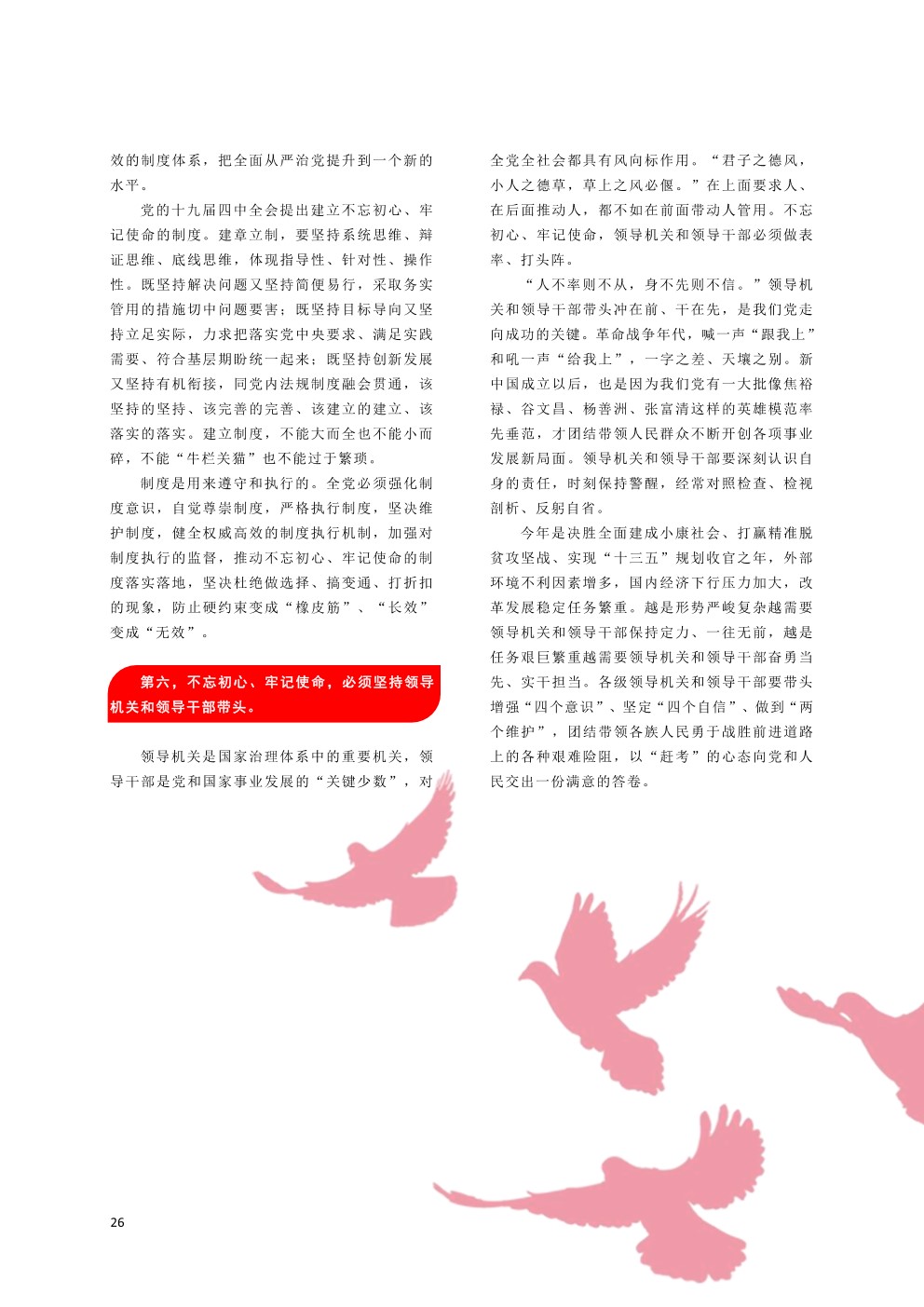 效的制度体系，把全面从严治党提升到一个新的水平。

党的十九届四中全会提出建立不忘初心、牢记使命的制度。建章立制，要坚持系统思维、辩证思维、底线思维，体现指导性、针对性、操作性。既坚持解决问题又坚持简便易行，采取务实管用的措施切中问题要害；既坚持目标导向又坚持立足实际，力求把落实党中央要求、满足实践需要、符合基层期盼统一起来；既坚持创新发展又坚持有机衔接，同党内法规制度融会贯通，该坚持的坚持、该完善的完善、该建立的建立、该落实的落实。建立制度，不能大而全也不能小而碎，不能“牛栏关猫”也不能过于繁琐。

制度是用来遵守和执行的。全党必须强化制度意识，自觉尊崇制度，严格执行制度，坚决维护制度，健全权威高效的制度执行机制，加强对制度执行的监督，推动不忘初心、牢记使命的制度落实落地，坚决杜绝做选择、搞变通、打折扣的现象，防止硬约束变成“橡皮筋”、“长效”变成“无效”。

第六，不忘初心、牢记使命，必须坚持领导机关和领导干部带头。

领导机关是国家治理体系中的重要机关，领导干部是党和国家事业发展的“关键少数”，对全党全社会都具有风向标作用。“君子之德风，小人之德草，草上之风必偃。”在上面要求人、在后面推动人，都不如在前面带动人管用。不忘初心、牢记使命，领导机关和领导干部必须做表率、打头阵。

“人不率则不从，身不先则不信。”领导机关和领导干部带头冲在前、干在先，是我们党走向成功的关键。革命战争年代，喊一声“跟我上”和吼一声“给我上”，一字之差、天壤之别。新中国成立以后，也是因为我们党有一大批像焦裕禄、谷文昌、杨善洲、张富清这样的英雄模范率先垂范，才团结带领人民群众不断开创各项事业发展新局面。领导机关和领导干部要深刻认识自身的责任，时刻保持警醒，经常对照检查、检视剖析、反躬自省。

今年是决胜全面建成小康社会、打赢精准脱贫攻坚战、实现“十三五”规划收官之年，外部环境不利因素增多，国内经济下行压力加大，改革发展稳定任务繁重。越是形势严峻复杂越需要领导机关和领导干部保持定力、一往无前，越是任务艰巨繁重越需要领导机关和领导干部奋勇当先、实干担当。各级领导机关和领导干部要带头增强“四个意识”、坚定“四个自信”、做到“两个维护”，团结带领各族人民勇于战胜前进道路上的各种艰难险阻，以“赶考”的心态向党和人民交出一份满意的答卷。

26